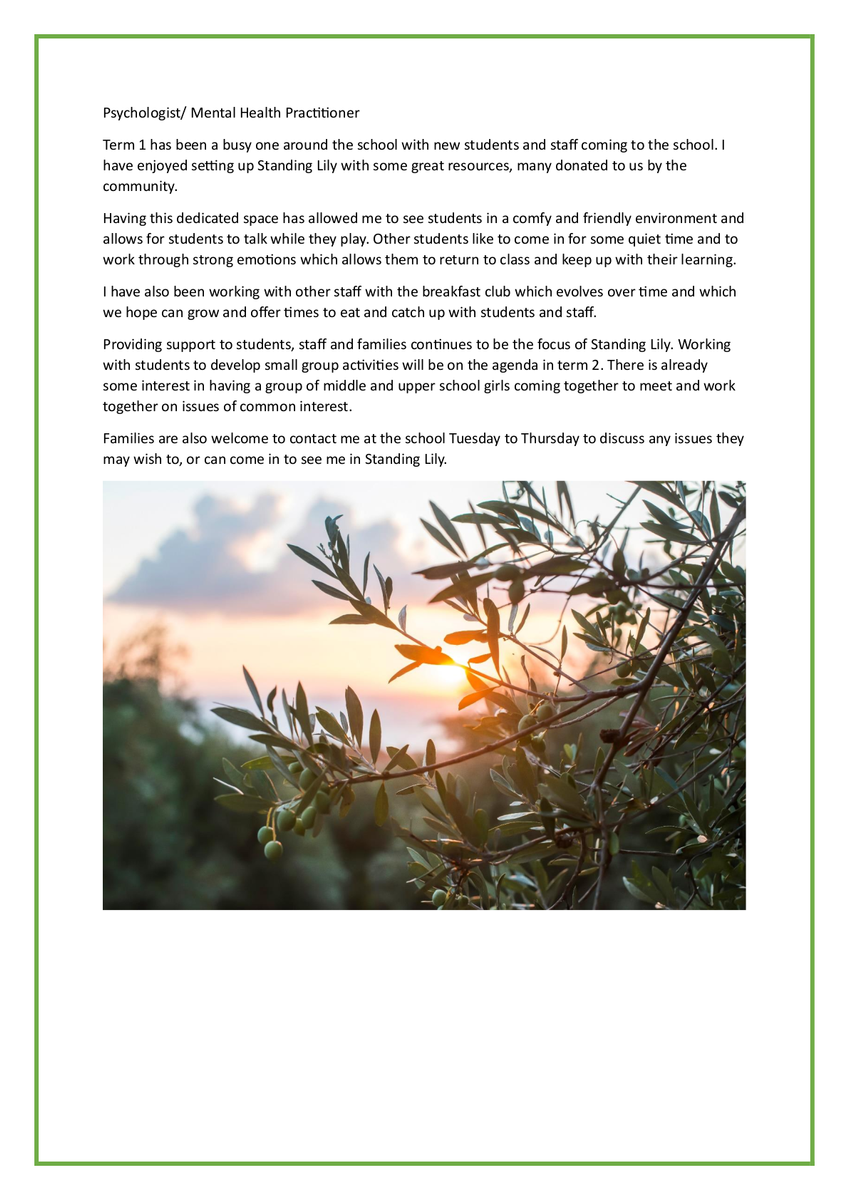 Psychologist/ Mental Health Practitioner

Term 1 has been a busy one around the school with new students and staff coming to the school. I have enjoyed setting up Standing Lily with some great resources, many donated to us by the community.

Having this dedicated space has allowed me to see students in a comfy and friendly environment and allows for students to talk while they play. Other students like to come in for some quiet time and to work through strong emotions which allows them to return to class and keep up with their learning.

I have also been working with other staff with the breakfast club which evolves over time and which we hope can grow and offer times to eat and catch up with students and staff.

Providing support to students, staff and families continues to be the focus of Standing Lily. Working with students to develop small group activities will be on the agenda in term 2. There is already some interest in having a group of middle and upper school girls coming together to meet and work together on issues of common interest.

Families are also welcome to contact me at the school Tuesday to Thursday to discuss any issues they may wish to, or can come in to see me in Standing Lily.